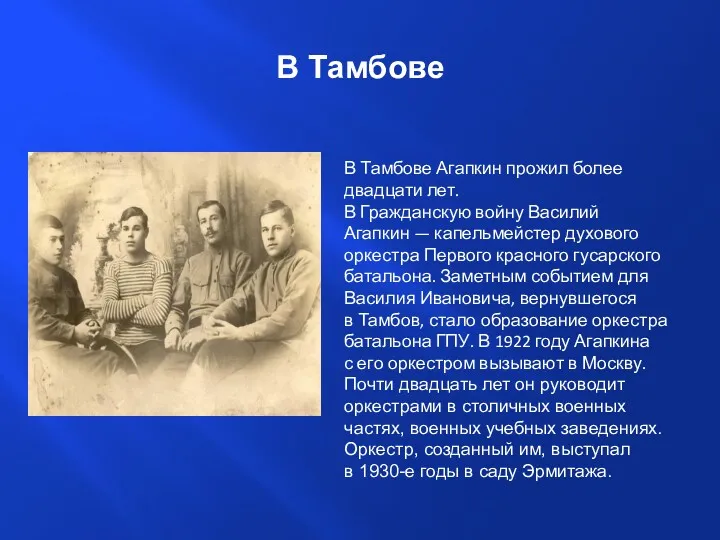 В Тамбове

В Тамбове Агапкин прожил более двадцати лет.
В Гражданскую войну Василий Агапкин — капельмейстер духового оркестра Первого красного гусарского батальона. Заметным событием для Василия Ивановича, вернувшегося в Тамбов, стало образование оркестра батальона ГПУ. В 1922 году Агапкина с его оркестром вызывают в Москву. Почти двадцать лет он руководит оркестрами в столичных военных частях, военных учебных заведениях. Оркестр, созданный им, выступал в 1930-е годы в саду Эрмитажа.